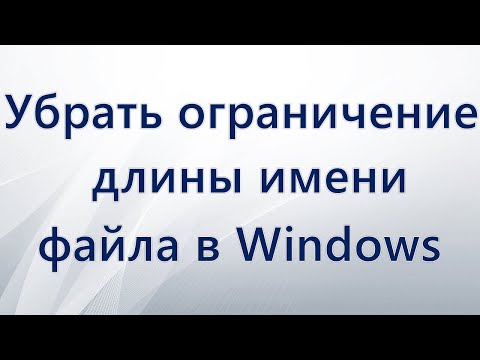 Убрать ограничение длины имени файла в Windows